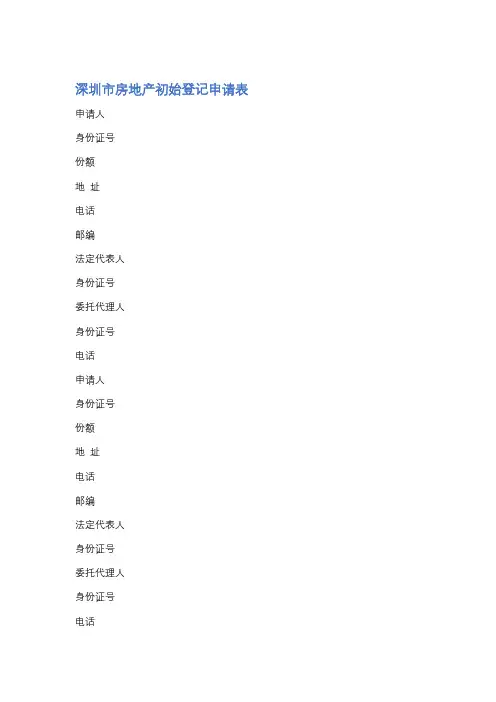 深圳市房地产初始登记申请表

申请人

身份证号

份额

地 址

电话

邮编

法定代表人

身份证号

委托代理人

身份证号

电话

申请人

身份证号

份额

地 址

电话

邮编

法定代表人

身份证号

委托代理人

身份证号

电话